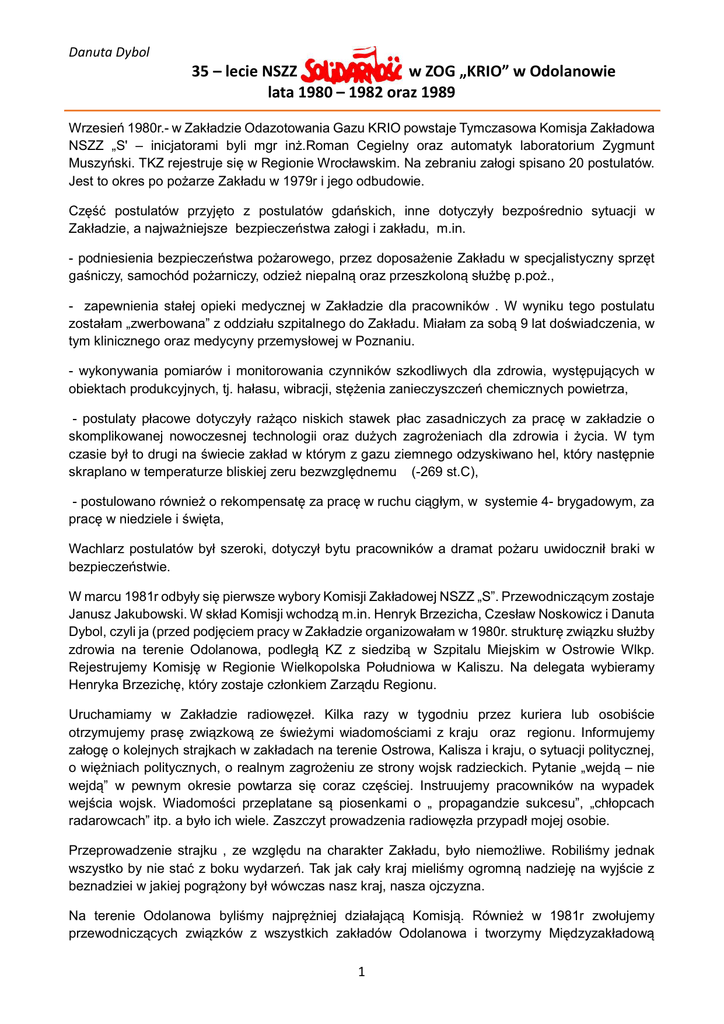 Danuta Dybol

35 – lecie NSZZ Solidarność w ZOG „KRIO" w Odolanowie
lata 1980 – 1982 oraz 1989

Wrzesień 1980r.- w Zakładzie Odazotowania Gazu KRIO powstaje Tymczasowa Komisja Zakładowa NSZZ „S' – inicjatorami byli mgr inż.Roman Cegielny oraz automatyk laboratorium Zygmunt Muszyński. TKZ rejestruje się w Regionie Wrocławskim. Na zebraniu załogi spisano 20 postulatów. Jest to okres po pożarze Zakładu w 1979r i jego odbudowie.

Część postulatów przyjęto z postulatów gdańskich, inne dotyczyły bezpośrednio sytuacji w Zakładzie, a najważniejsze bezpieczeństwa załogi i zakładu, m.in.

- podniesienia bezpieczeństwa pożarowego, przez doposażenie Zakładu w specjalistyczny sprzęt gaśniczy, samochód pożarniczy, odzież niepalną oraz przeszkoloną służbę p.poż.,

- zapewnienia stałej opieki medycznej w Zakładzie dla pracowników . W wyniku tego postulatu zostałam „zwerbowana" z oddziału szpitalnego do Zakładu. Miałam za sobą 9 lat doświadczenia, w tym klinicznego oraz medycyny przemysłowej w Poznaniu.

- wykonywania pomiarów i monitorowania czynników szkodliwych dla zdrowia, występujących w obiektach produkcyjnych, tj. hałasu, wibracji, stężenia zanieczyszczeń chemicznych powietrza,

- postulaty płacowe dotyczyły rażąco niskich stawek płac zasadniczych za pracę w zakładzie o skomplikowanej nowoczesnej technologii oraz dużych zagrożeniach dla zdrowia i życia. W tym czasie był to drugi na świecie zakład w którym z gazu ziemnego odzyskiwano hel, który następnie skraplano w temperaturze bliskiej zeru bezwzględnemu (-269 st.C),

- postulowano również o rekompensatę za pracę w ruchu ciągłym, w systemie 4- brygadowym, za pracę w niedziele i święta,

Wachlarz postulatów był szeroki, dotyczył bytu pracowników a dramat pożaru uwidocznił braki w bezpieczeństwie.

W marcu 1981r odbyły się pierwsze wybory Komisji Zakładowej NSZZ „S". Przewodniczącym zostaje Janusz Jakubowski. W skład Komisji wchodzą m.in. Henryk Brzezicha, Czesław Noskowicz i Danuta Dybol, czyli ja (przed podjęciem pracy w Zakładzie organizowałam w 1980r. strukturę związku służby zdrowia na terenie Odolanowa, podległą KZ z siedzibą w Szpitalu Miejskim w Ostrowie Wlkp. Rejestrujemy Komisję w Regionie Wielkopolska Południowa w Kaliszu. Na delegata wybieramy Henryka Brzezichę, który zostaje członkiem Zarządu Regionu.

Uruchamiamy w Zakładzie radiowęzeł. Kilka razy w tygodniu przez kuriera lub osobiście otrzymujemy prasę związkową ze świeżymi wiadomościami z kraju oraz regionu. Informujemy załogę o kolejnych strajkach w zakładach na terenie Ostrowa, Kalisza i kraju, o sytuacji politycznej, o więźniach politycznych, o realnym zagrożeniu ze strony wojsk radzieckich. Pytanie „wejdą – nie wejdą" w pewnym okresie powtarza się coraz częściej. Instruujemy pracowników na wypadek wejścia wojsk. Wiadomości przeplatane są piosenkami o „ propagandzie sukcesu", „chłopcach radarowcach" itp. a było ich wiele. Zaszczyt prowadzenia radiowęzła przypadł mojej osobie.

Przeprowadzenie strajku , ze względu na charakter Zakładu, było niemożliwe. Robiliśmy jednak wszystko by nie stać z boku wydarzeń. Tak jak cały kraj mieliśmy ogromną nadzieję na wyjście z beznadziei w jakiej pogrążony był wówczas nasz kraj, nasza ojczyzna.

Na terenie Odolanowa byliśmy najprężniej działającą Komisją. Również w 1981r zwołujemy przewodniczących związków z wszystkich zakładów Odolanowa i tworzymy Międzyzakładową

1